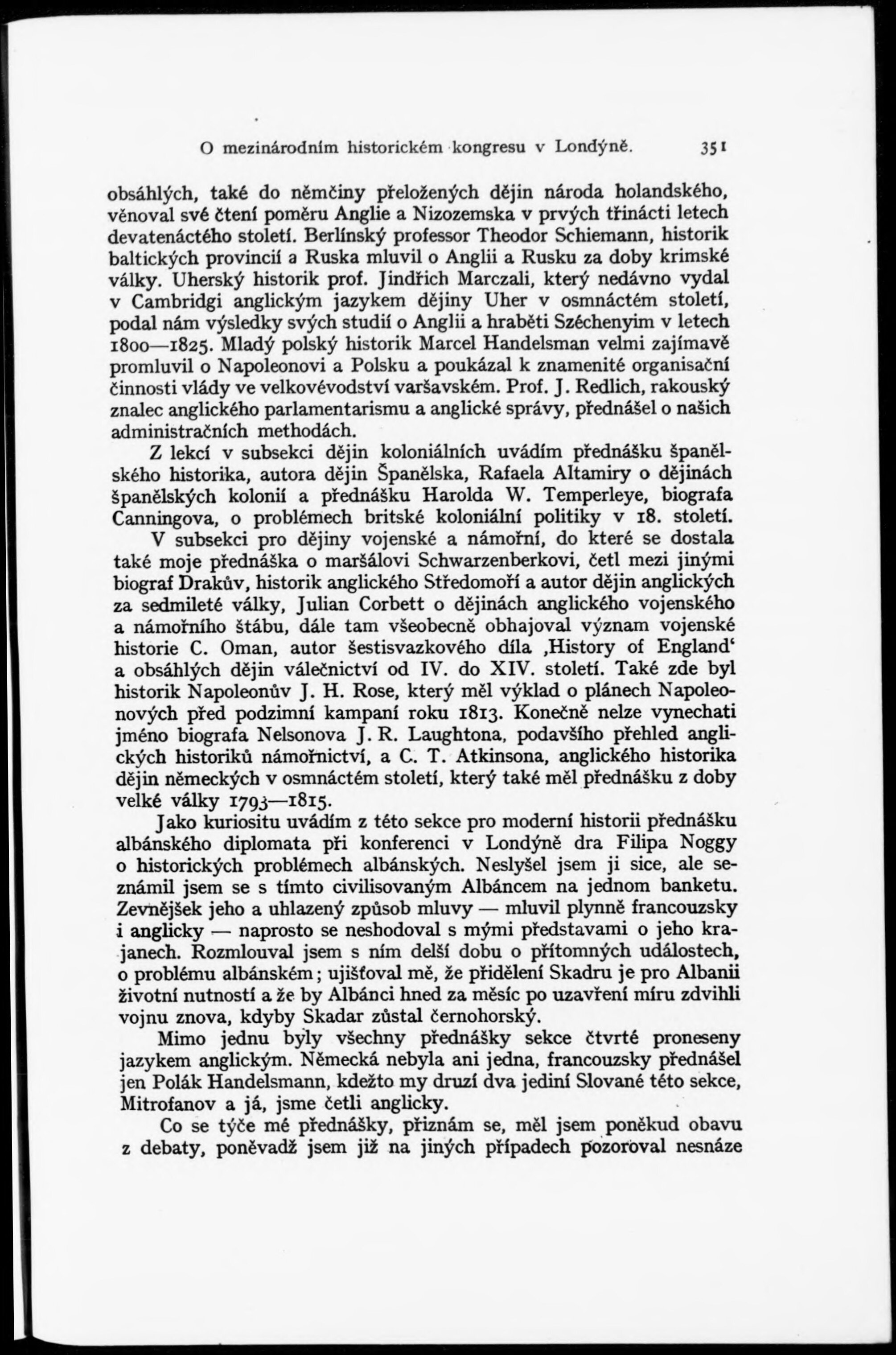 O mezinárodním historickém kongresu v Londýně. 351

obsáhlých, také do němčiny přeložených dějin národa holandského, věnoval své čtení poměru Anglie a Nizozemska v prvých třinácti letech devatenáctého století. Berlínský professor Theodor Schiemann, historik baltických provincií a Ruska mluvil o Anglii a Rusku za doby krimské války. Uherský historik prof. Jindřich Marczali, který nedávno vydal v Cambridgi anglickým jazykem dějiny Uher v osmnáctém století, podal nám výsledky svých studií o Anglii a hraběti Széchenyim v letech 1800—1825. Mladý polský historik Marcel Handelsman velmi zajímavě promluvil o Napoleonovi a Polsku a poukázal k znamenité organisační činnosti vlády ve velkovévodství varšavském. Prof. J. Redlich, rakouský znalec anglického parlamentarismu a anglické správy, přednášel o našich administračních methodách.

Z lekcí v subsekci dějin koloniálních uvádím přednášku španělského historika, autora dějin Španělska, Rafaela Altamiry o dějinách španělských kolonií a přednášku Harolda W. Temperleye, biografa Canningova, o problémech britské koloniální politiky v 18. století.

V subsekci pro dějiny vojenské a námořní, do které se dostala také moje přednáška o maršálovi Schwarzenberkovi, četl mezi jinými biograf Drakův, historik anglického Středomoří a autor dějin anglických za sedmileté války, Julian Corbett o dějinách anglického vojenského a námořního štábu, dále tam všeobecně obhajoval význam vojenské historie C. Oman, autor šestisvazkového díla ‚History of England‘ a obsáhlých dějin válečnictví od IV. do XIV. století. Také zde byl historik Napoleonův J. H. Rose, který měl výklad o plánech Napoleonových před podzimní kampaní roku 1813. Konečně nelze vynechati jméno biografa Nelsonova J. R. Laughtona, podavšího přehled anglických historiků námořnictví, a C. T. Atkinsona, anglického historika dějin německých v osmnáctém století, který také měl přednášku z doby velké války 1793—1815.

Jako kuriositu uvádím z této sekce pro moderní historii přednášku albánského diplomata při konferenci v Londýně dra Filipa Noggy o historických problémech albánských. Neslyšel jsem ji sice, ale seznámil jsem se s tímto civilisovaným Albáncem na jednom banketu. Zevnějšek jeho a uhlazený způsob mluvy — mluvil plynně francouzsky i anglicky — naprosto se neshodoval s mými představami o jeho krajanech. Rozmlouval jsem s ním delší dobu o přítomných událostech, o problému albánském; ujišťoval mě, že přidělení Skadru je pro Albanii životní nutností a že by Albánci hned za měsíc po uzavření míru zdvihli vojnu znova, kdyby Skadar zůstal černohorský.

Mimo jednu byly všechny přednášky sekce čtvrté proneseny jazykem anglickým. Německá nebyla ani jedna, francouzsky přednášel jen Polák Handelsmann, kdežto my druzí dva jediní Slované této sekce, Mitrofanov a já, jsme četli anglicky.

Co se týče mé přednášky, přiznám se, měl jsem poněkud obavu z debaty, poněvadž jsem již na jiných případech pozoroval nesnáze